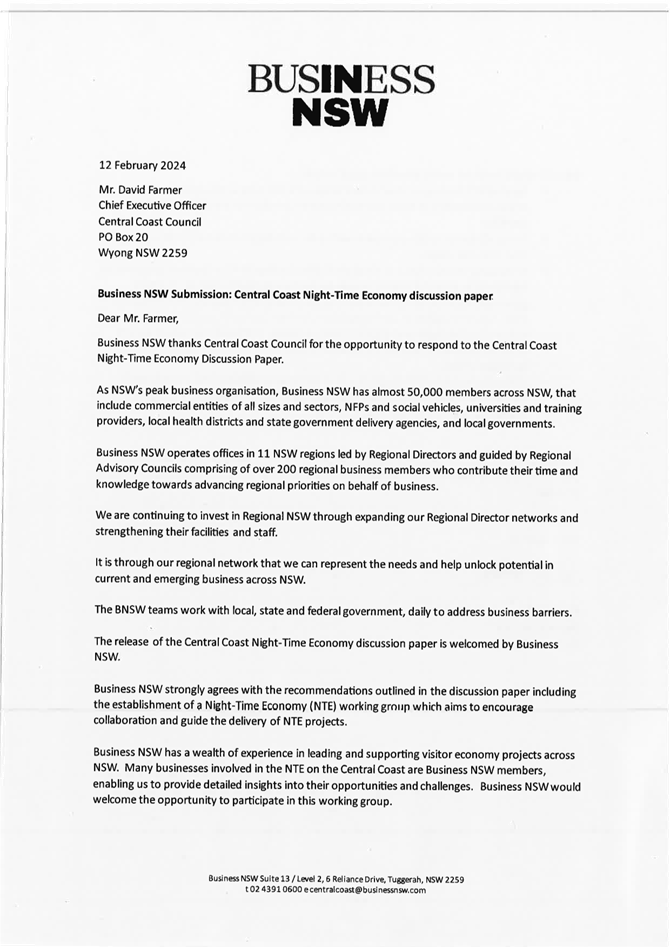 BUSINESS
NSW

12 February 2024

Mr. David Farmer
Chief Executive Officer
Central Coast Council
PO Box 20
Wyong NSW 2259

Business NSW Submission: Central Coast Night-Time Economy discussion paper

Dear Mr. Farmer,

Business NSW thanks Central Coast Council for the opportunity to respond to the Central Coast Night-Time Economy Discussion Paper.

As NSW's peak business organisation, Business NSW has almost 50,000 members across NSW, that include commercial entities of all sizes and sectors, NFPs and social vehicles, universities and training providers, local health districts and state government delivery agencies, and local governments.

Business NSW operates offices in 11 NSW regions led by Regional Directors and guided by Regional Advisory Councils comprising of over 200 regional business members who contribute their time and knowledge towards advancing regional priorities on behalf of business.

We are continuing to invest in Regional NSW through expanding our Regional Director networks and strengthening their facilities and staff.

It is through our regional network that we can represent the needs and help unlock potential in current and emerging business across NSW.

The BNSW teams work with local, state and federal government, daily to address business barriers.

The release of the Central Coast Night-Time Economy discussion paper is welcomed by Business NSW.

Business NSW strongly agrees with the recommendations outlined in the discussion paper including the establishment of a Night-Time Economy (NTE) working group which aims to encourage collaboration and guide the delivery of NTE projects.

Business NSW has a wealth of experience in leading and supporting visitor economy projects across NSW. Many businesses involved in the NTE on the Central Coast are Business NSW members, enabling us to provide detailed insights into their opportunities and challenges. Business NSW would welcome the opportunity to participate in this working group.

Business NSW Suite 13 / Level 2, 6 Reliance Drive, Tuggerah, NSW 2259
t 02 4391 0600 e centralcoast@businessnsw.com